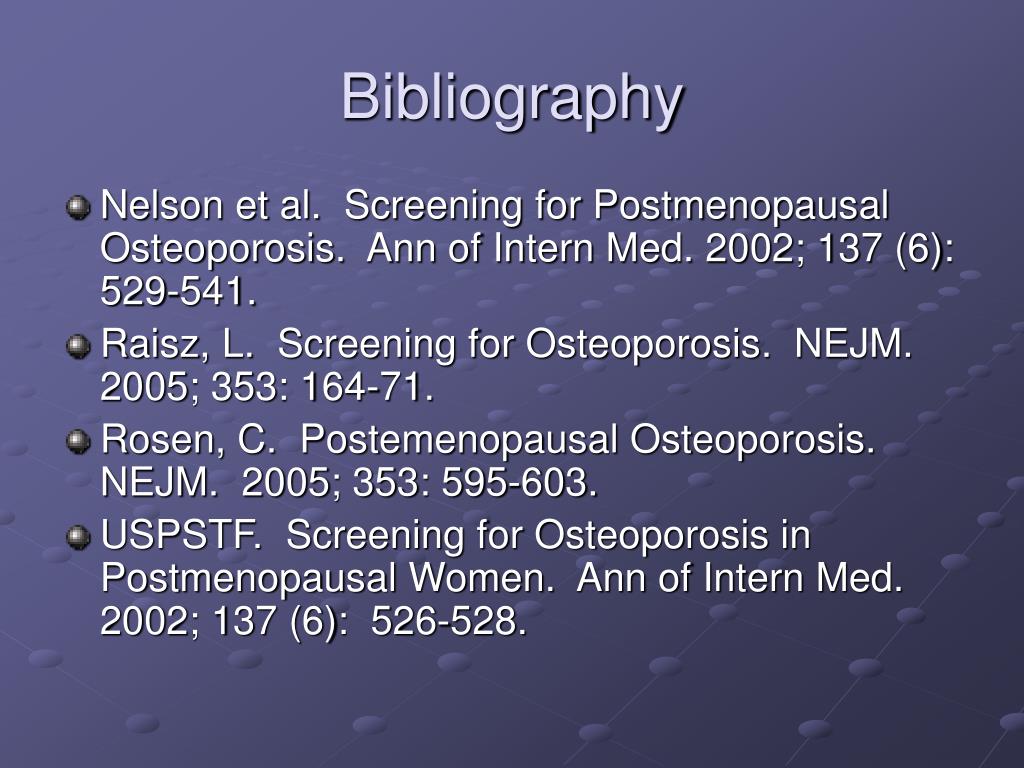 Bibliography

Nelson et al. Screening for Postmenopausal Osteoporosis. Ann of Intern Med. 2002; 137 (6): 529-541.

Raisz, L. Screening for Osteoporosis. NEJM. 2005; 353: 164-71.

Rosen, C. Postemenopausal Osteoporosis. NEJM. 2005; 353: 595-603.

USPSTF. Screening for Osteoporosis in Postmenopausal Women. Ann of Intern Med. 2002; 137 (6): 526-528.